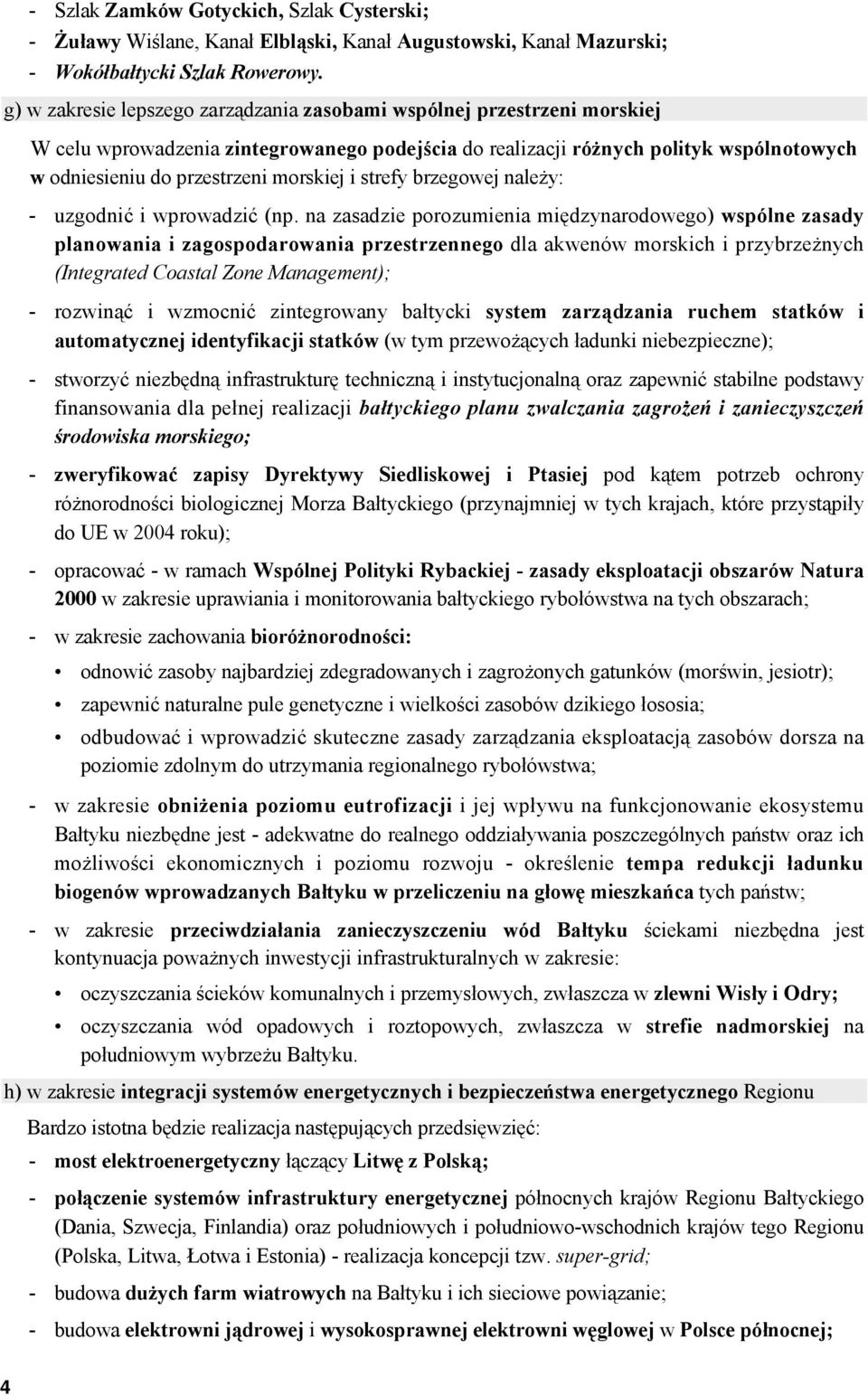 - Szlak Zamków Gotyckich, Szlak Cysterski;
- Żuławy Wiślane, Kanał Elbląski, Kanał Augustowski, Kanał Mazurski;
- Wokółbałtycki Szlak Rowerowy.

g) w zakresie lepszego zarządzania zasobami wspólnej przestrzeni morskiej

W celu wprowadzenia zintegrowanego podejścia do realizacji różnych polityk wspólnotowych w odniesieniu do przestrzeni morskiej i strefy brzegowej należy:

- uzgodnić i wprowadzić (np. na zasadzie porozumienia międzynarodowego) wspólne zasady planowania i zagospodarowania przestrzennego dla akwenów morskich i przybrzeżnych (Integrated Coastal Zone Management);

- rozwinąć i wzmocnić zintegrowany bałtycki system zarządzania ruchem statków i automatycznej identyfikacji statków (w tym przewożących ładunki niebezpieczne);

- stworzyć niezbędną infrastrukturę techniczną i instytucjonalną oraz zapewnić stabilne podstawy finansowania dla pełnej realizacji bałtyckiego planu zwalczania zagrożeń i zanieczyszczeń środowiska morskiego;

- zweryfikować zapisy Dyrektywy Siedliskowej i Ptasiej pod kątem potrzeb ochrony różnorodności biologicznej Morza Bałtyckiego (przynajmniej w tych krajach, które przystąpiły do UE w 2004 roku);

- opracować - w ramach Wspólnej Polityki Rybackiej - zasady eksploatacji obszarów Natura 2000 w zakresie uprawiania i monitorowania bałtyckiego rybołówstwa na tych obszarach;

- w zakresie zachowania bioróżnorodności:
• odnowić zasoby najbardziej zdegradowanych i zagrożonych gatunków (morświn, jesiotr);
• zapewnić naturalne pule genetyczne i wielkości zasobów dzikiego łososia;
• odbudować i wprowadzić skuteczne zasady zarządzania eksploatacją zasobów dorsza na poziomie zdolnym do utrzymania regionalnego rybołówstwa;

- w zakresie obniżenia poziomu eutrofizacji i jej wpływu na funkcjonowanie ekosystemu Bałtyku niezbędne jest - adekwatne do realnego oddziaływania poszczególnych państw oraz ich możliwości ekonomicznych i poziomu rozwoju - określenie tempa redukcji ładunku biogenów wprowadzanych Bałtyku w przeliczeniu na głowę mieszkańca tych państw;

- w zakresie przeciwdziałania zanieczyszczeniu wód Bałtyku ściekami niezbędna jest kontynuacja poważnych inwestycji infrastrukturalnych w zakresie:
• oczyszczania ścieków komunalnych i przemysłowych, zwłaszcza w zlewni Wisły i Odry;
• oczyszczania wód opadowych i roztopowych, zwłaszcza w strefie nadmorskiej na południowym wybrzeżu Bałtyku.

h) w zakresie integracji systemów energetycznych i bezpieczeństwa energetycznego Regionu

Bardzo istotna będzie realizacja następujących przedsięwzięć:
- most elektroenergetyczny łączący Litwę z Polską;
- połączenie systemów infrastruktury energetycznej północnych krajów Regionu Bałtyckiego (Dania, Szwecja, Finlandia) oraz południowych i południowo-wschodnich krajów tego Regionu (Polska, Litwa, Łotwa i Estonia) - realizacja koncepcji tzw. super-grid;
- budowa dużych farm wiatrowych na Bałtyku i ich sieciowe powiązanie;
- budowa elektrowni jądrowej i wysokosprawnej elektrowni węglowej w Polsce północnej;

4